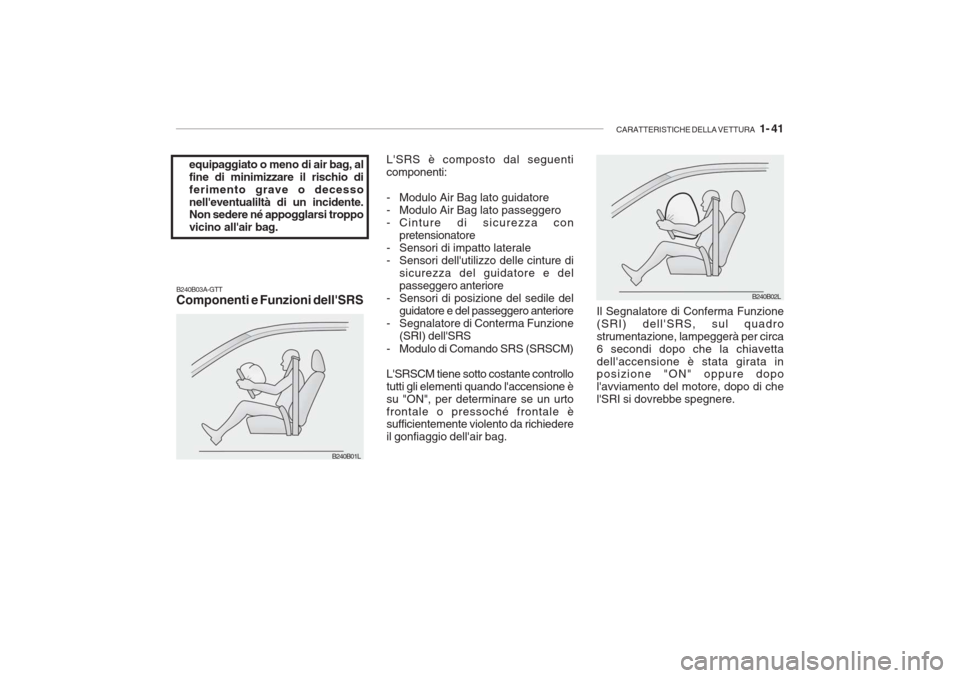 CARATTERISTICHE DELLA VETTURA 1- 41

equipaggiato o meno di air bag, al fine di minimizzare il rischio di ferimento grave o decesso nell'eventualiltà di un incidente. Non sedere né appogglarsi troppo vicino all'air bag.

B240B03A-GTT
Componenti e Funzioni dell'SRS

B240B01L

L'SRS è composto dal seguenti componenti:

- Modulo Air Bag lato guidatore
- Modulo Air Bag lato passeggero
- Cinture di sicurezza con pretensionatore
- Sensori di impatto laterale
- Sensori dell'utilizzo delle cinture di sicurezza del guidatore e del passeggero anteriore
- Sensori di posizione del sedile del guidatore e del passeggero anteriore
- Segnalatore di Conterma Funzione (SRI) dell'SRS
- Modulo di Comando SRS (SRSCM)

L'SRSCM tiene sotto costante controllo tutti gli elementi quando l'accensione è su "ON", per determinare se un urto frontale o pressoché frontale è sufficientemente violento da richiedere il gonfiaggio dell'air bag.

B240B02L

Il Segnalatore di Conferma Funzione (SRI) dell'SRS, sul quadro strumentazione, lampeggerà per circa 6 secondi dopo che la chiavetta dell'accensione è stata girata in posizione "ON" oppure dopo l'avviamento del motore, dopo di che l'SRI si dovrebbe spegnere.

carmanualsonline.info